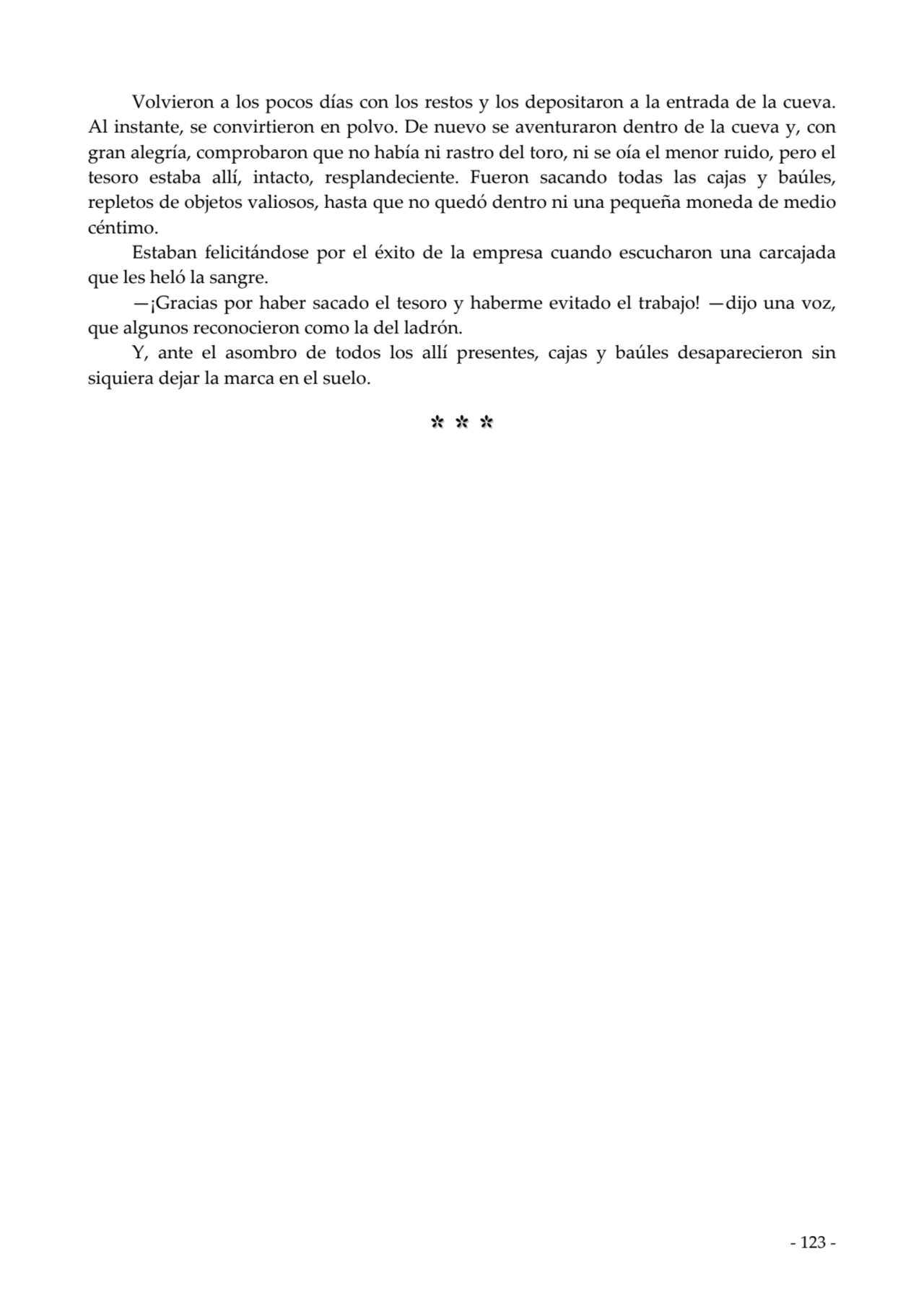 Volvieron a los pocos días con los restos y los depositaron a la entrada de la cueva. Al instante, se convirtieron en polvo. De nuevo se aventuraron dentro de la cueva y, con gran alegría, comprobaron que no había ni rastro del toro, ni se oía el menor ruido, pero el tesoro estaba allí, intacto, resplandeciente. Fueron sacando todas las cajas y baúles, repletos de objetos valiosos, hasta que no quedó dentro ni una pequeña moneda de medio céntimo.

Estaban felicitándose por el éxito de la empresa cuando escucharon una carcajada que les heló la sangre.

—¡Gracias por haber sacado el tesoro y haberme evitado el trabajo! —dijo una voz, que algunos reconocieron como la del ladrón.

Y, ante el asombro de todos los allí presentes, cajas y baúles desaparecieron sin siquiera dejar la marca en el suelo.

* * *

- 123 -